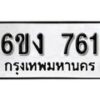 6ขง 761
กรุงเทพมหานคร